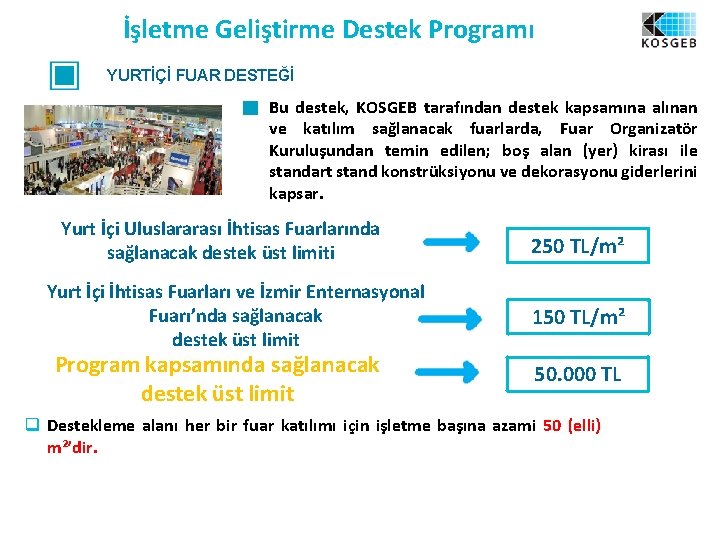 İşletme Geliştirme Destek Programı

KOSGEB

YURTİÇİ FUAR DESTEĞİ

Bu destek, KOSGEB tarafından destek kapsamına alınan ve katılım sağlanacak fuarlarda, Fuar Organizatör Kuruluşundan temin edilen; boş alan (yer) kirası ile standart stand konstrüksiyonu ve dekorasyonu giderlerini kapsar.

Yurt İçi Uluslararası İhtisas Fuarlarında sağlanacak destek üst limiti

250 TL/m²

Yurt İçi İhtisas Fuarları ve İzmir Enternasyonal Fuarı'nda sağlanacak destek üst limit

150 TL/m²

Program kapsamında sağlanacak destek üst limit

50.000 TL

Destekleme alanı her bir fuar katılımı için işletme başına azami 50 (elli) m²'dir.